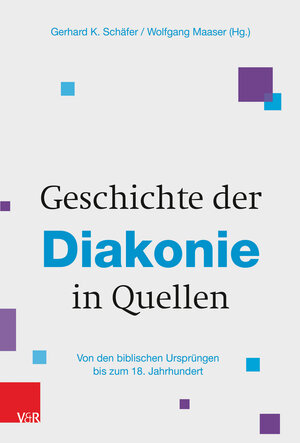 Gerhard K. Schäfer / Wolfgang Maaser (Hg.)

Geschichte der Diakonie in Quellen

Von den biblischen Ursprüngen bis zum 18. Jahrhundert

V&R